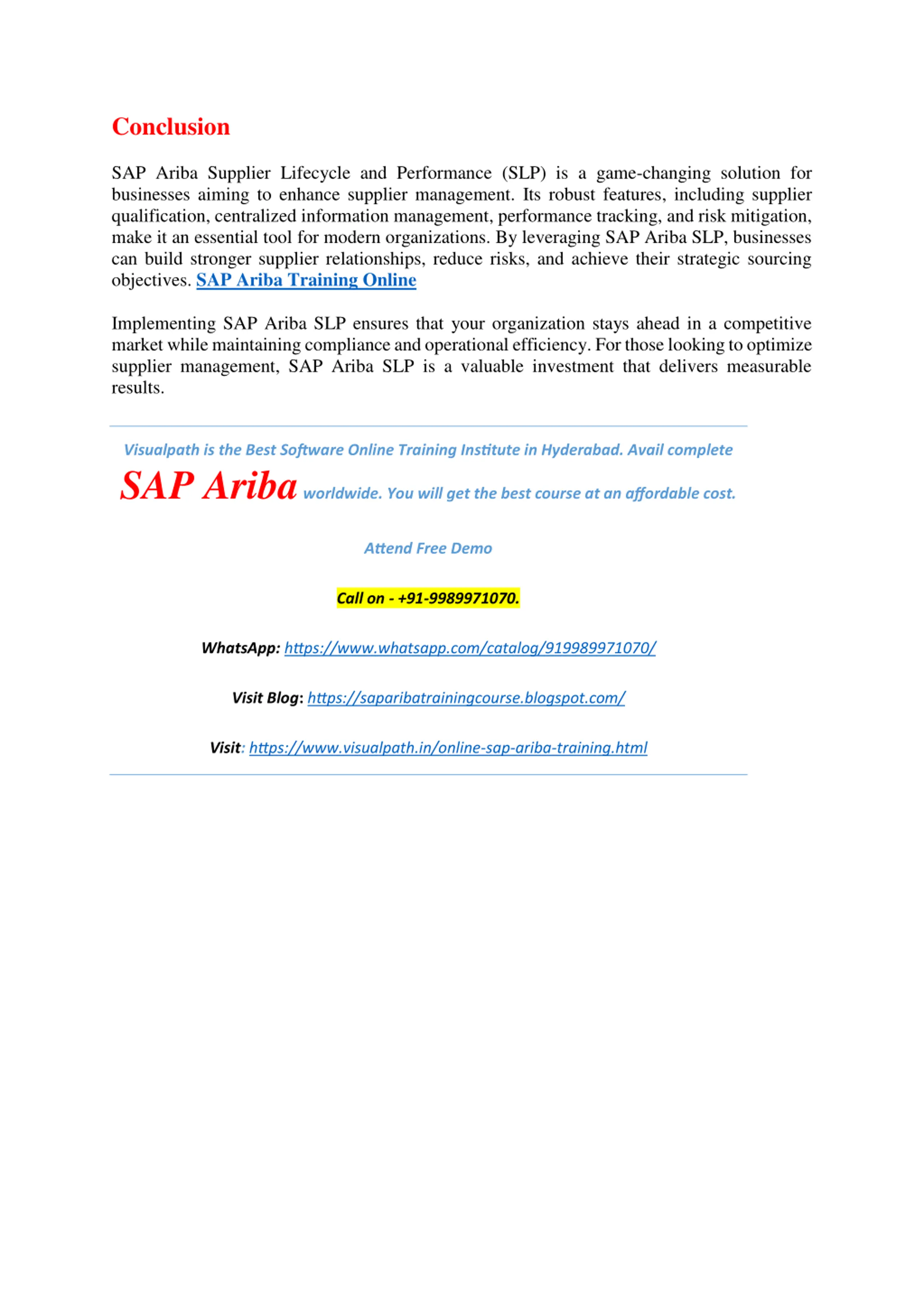 Conclusion

SAP Ariba Supplier Lifecycle and Performance (SLP) is a game-changing solution for businesses aiming to enhance supplier management. Its robust features, including supplier qualification, centralized information management, performance tracking, and risk mitigation, make it an essential tool for modern organizations. By leveraging SAP Ariba SLP, businesses can build stronger supplier relationships, reduce risks, and achieve their strategic sourcing objectives. SAP Ariba Training Online

Implementing SAP Ariba SLP ensures that your organization stays ahead in a competitive market while maintaining compliance and operational efficiency. For those looking to optimize supplier management, SAP Ariba SLP is a valuable investment that delivers measurable results.

Visualpath is the Best Software Online Training Institute in Hyderabad. Avail complete SAP Ariba worldwide. You will get the best course at an affordable cost.

Attend Free Demo

Call on - +91-9989971070.

WhatsApp: https://www.whatsapp.com/catalog/919989971070/

Visit Blog: https://saparibatrainingcourse.blogspot.com/

Visit: https://www.visualpath.in/online-sap-ariba-training.html